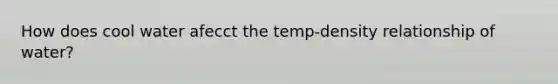 How does cool water afecct the temp-density relationship of water?